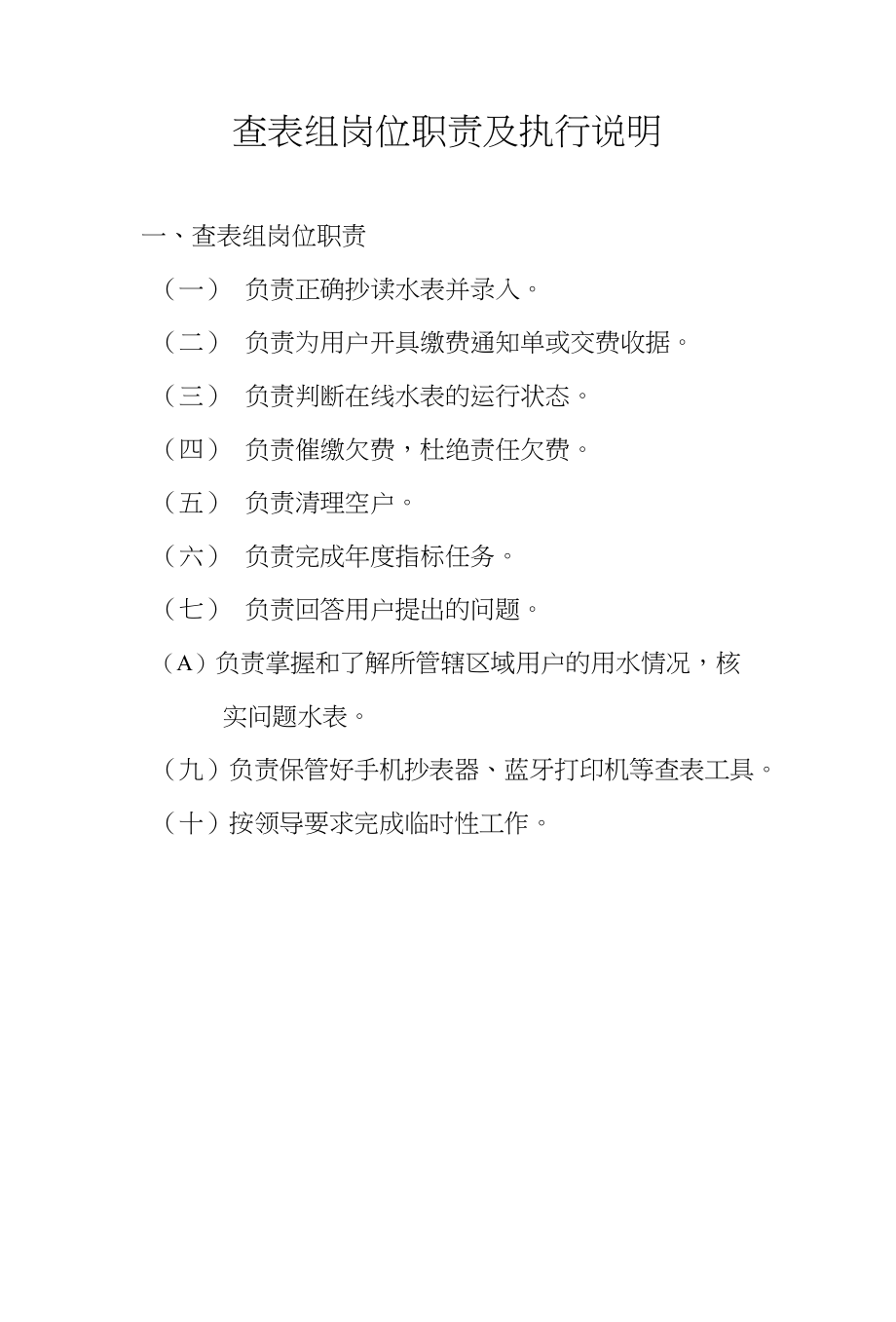 查表组岗位职责及执行说明

一、查表组岗位职责

（一） 负责正确抄读水表并录入。

（二） 负责为用户开具缴费通知单或交费收据。

（三） 负责判断在线水表的运行状态。

（四） 负责催缴欠费，杜绝责任欠费。

（五） 负责清理空户。

（六） 负责完成年度指标任务。

（七） 负责回答用户提出的问题。

（A）负责掌握和了解所管辖区域用户的用水情况，核实问题水表。

（九）负责保管好手机抄表器、蓝牙打印机等查表工具。

（十）按领导要求完成临时性工作。